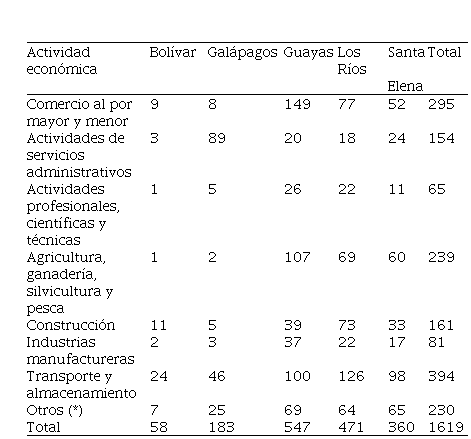 | Actividad económica | Bolívar | Galápagos | Guayas | Los Ríos | Santa Elena | Total |
|---|---|---|---|---|---|---|
| Comercio al por mayor y menor | 9 | 8 | 149 | 77 | 52 | 295 |
| Actividades de servicios administrativos | 3 | 89 | 20 | 18 | 24 | 154 |
| Actividades profesionales, científicas y técnicas | 1 | 5 | 26 | 22 | 11 | 65 |
| Agricultura, ganadería, silvicultura y pesca | 1 | 2 | 107 | 69 | 60 | 239 |
| Construcción | 11 | 5 | 39 | 73 | 33 | 161 |
| Industrias manufactureras | 2 | 3 | 37 | 22 | 17 | 81 |
| Transporte y almacenamiento | 24 | 46 | 100 | 126 | 98 | 394 |
| Otros (*) | 7 | 25 | 69 | 64 | 65 | 230 |
| Total | 58 | 183 | 547 | 471 | 360 | 1619 |